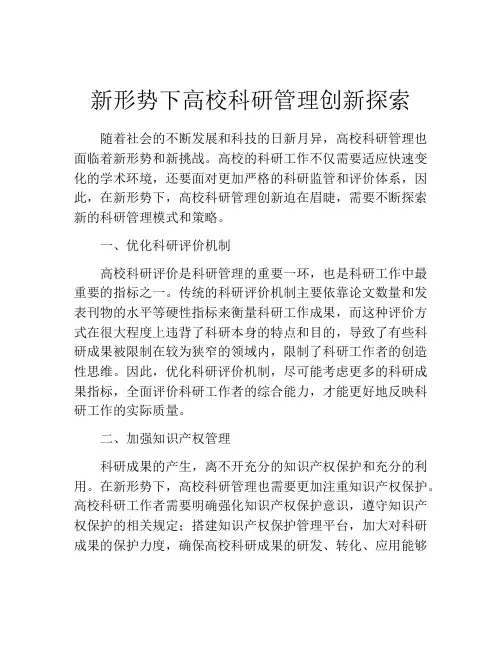 新形势下高校科研管理创新探索

随着社会的不断发展和科技的日新月异，高校科研管理也面临着新形势和新挑战。高校的科研工作不仅需要适应快速变化的学术环境，还要面对更加严格的科研监管和评价体系，因此，在新形势下，高校科研管理创新迫在眉睫，需要不断探索新的科研管理模式和策略。

一、优化科研评价机制

高校科研评价是科研管理的重要一环，也是科研工作中最重要的指标之一。传统的科研评价机制主要依靠论文数量和发表刊物的水平等硬性指标来衡量科研工作成果，而这种评价方式在很大程度上违背了科研本身的特点和目的，导致了有些科研成果被限制在较为狭窄的领域内，限制了科研工作者的创造性思维。因此，优化科研评价机制，尽可能考虑更多的科研成果指标，全面评价科研工作者的综合能力，才能更好地反映科研工作的实际质量。

二、加强知识产权管理

科研成果的产生，离不开充分的知识产权保护和充分的利用。在新形势下，高校科研管理也需要更加注重知识产权保护。高校科研工作者需要明确强化知识产权保护意识，遵守知识产权保护的相关规定；搭建知识产权保护管理平台，加大对科研成果的保护力度，确保高校科研成果的研发、转化、应用能够